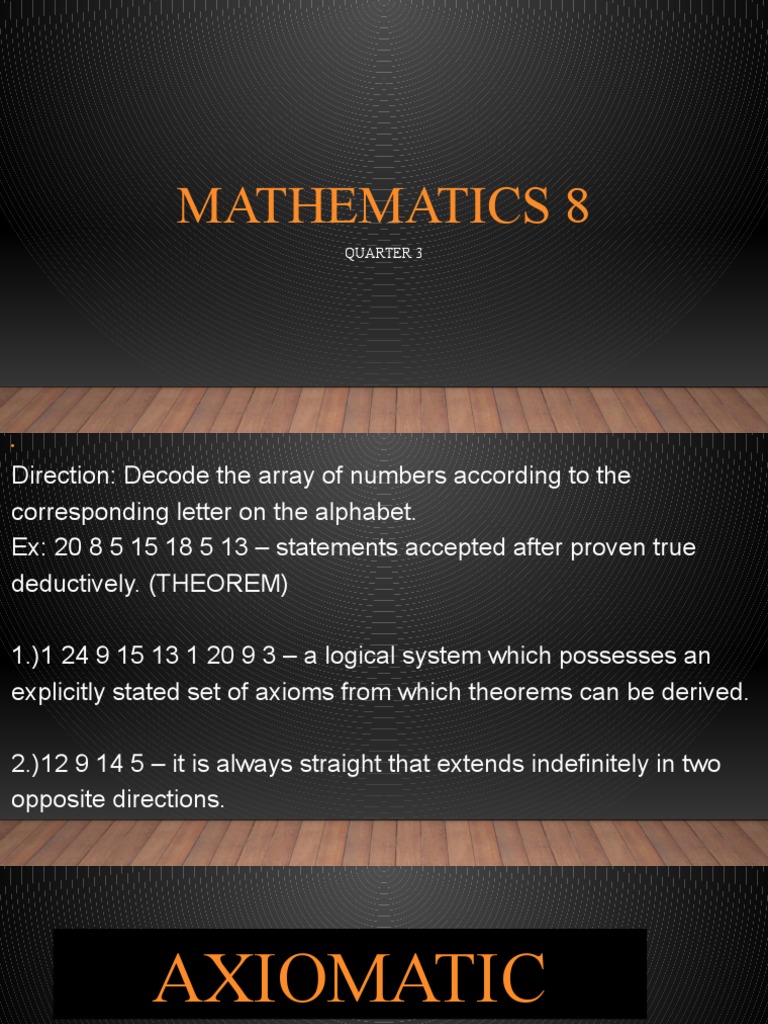 MATHEMATICS 8
QUARTER 3

Direction: Decode the array of numbers according to the corresponding letter on the alphabet.
Ex: 20 8 5 15 18 5 13 – statements accepted after proven true deductively. (THEOREM)

1.)1 24 9 15 13 1 20 9 3 – a logical system which possesses an explicitly stated set of axioms from which theorems can be derived.

2.)12 9 14 5 – it is always straight that extends indefinitely in two opposite directions.

AXIOMATIC